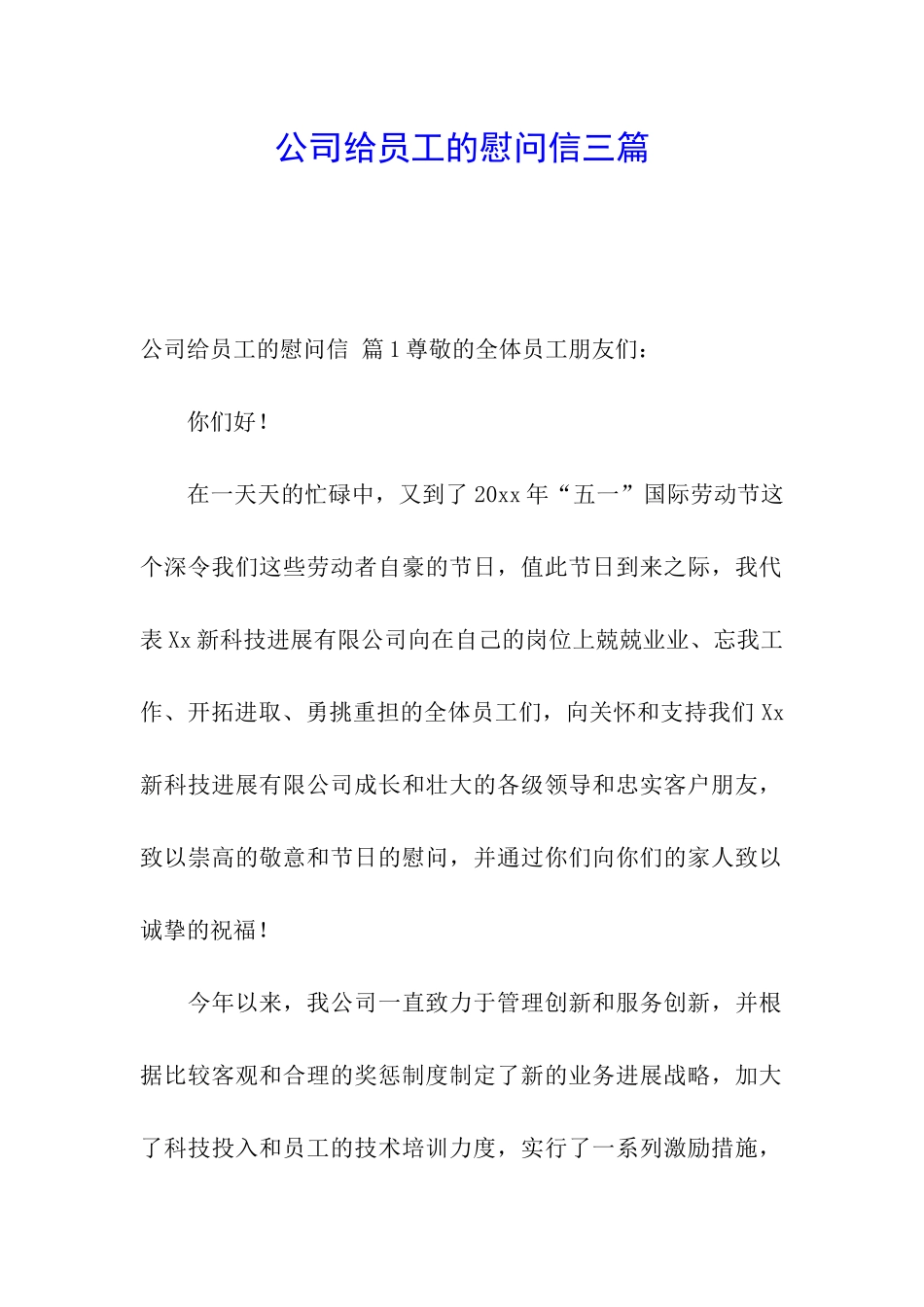 公司给员工的慰问信三篇

公司给员工的慰问信 篇1尊敬的全体员工朋友们：

你们好！

在一天天的忙碌中，又到了20xx年“五一”国际劳动节这个深令我们这些劳动者自豪的节日，值此节日到来之际，我代表Xx新科技进展有限公司向在自己的岗位上兢兢业业、忘我工作、开拓进取、勇挑重担的全体员工们，向关怀和支持我们Xx新科技进展有限公司成长和壮大的各级领导和忠实客户朋友，致以崇高的敬意和节日的慰问，并通过你们向你们的家人致以诚挚的祝福！

今年以来，我公司一直致力于管理创新和服务创新，并根据比较客观和合理的奖惩制度制定了新的业务进展战略，加大了科技投入和员工的技术培训力度，实行了一系列激励措施，